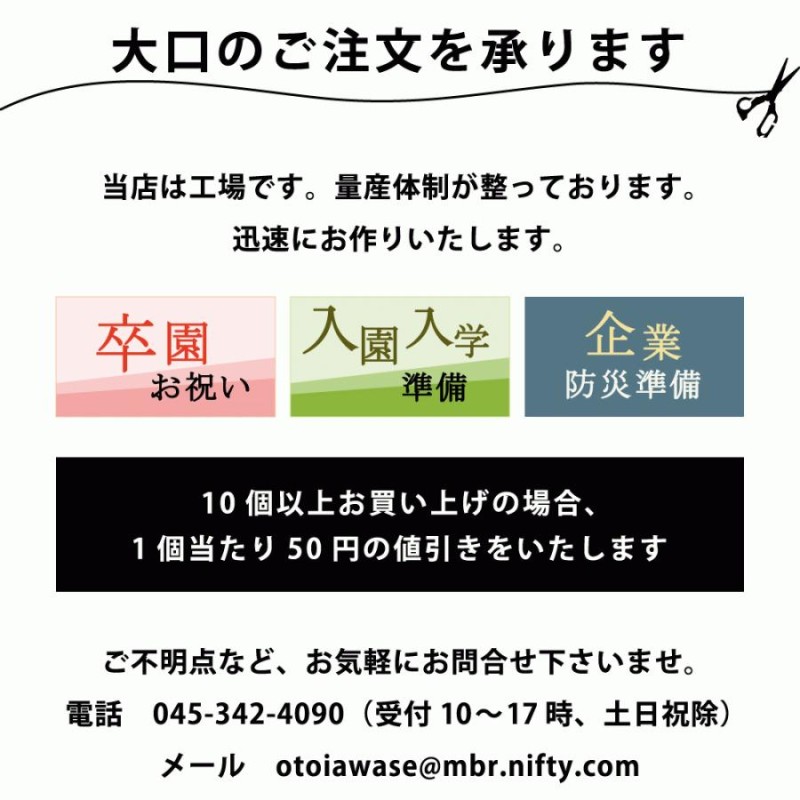 大口のご注文を承ります

当店は工場です。量産体制が整っております。
迅速にお作りいたします。

卒園
お祝い

入園入学
準備

企業
防災準備

10 個以上お買い上げの場合、
1 個当たり 50 円の値引きをいたします

ご不明点など、お気軽にお問合せ下さいませ。
電話　045-342-4090（受付 10～17 時、土日祝除）
メール　otoiawase@mbr.nifty.com